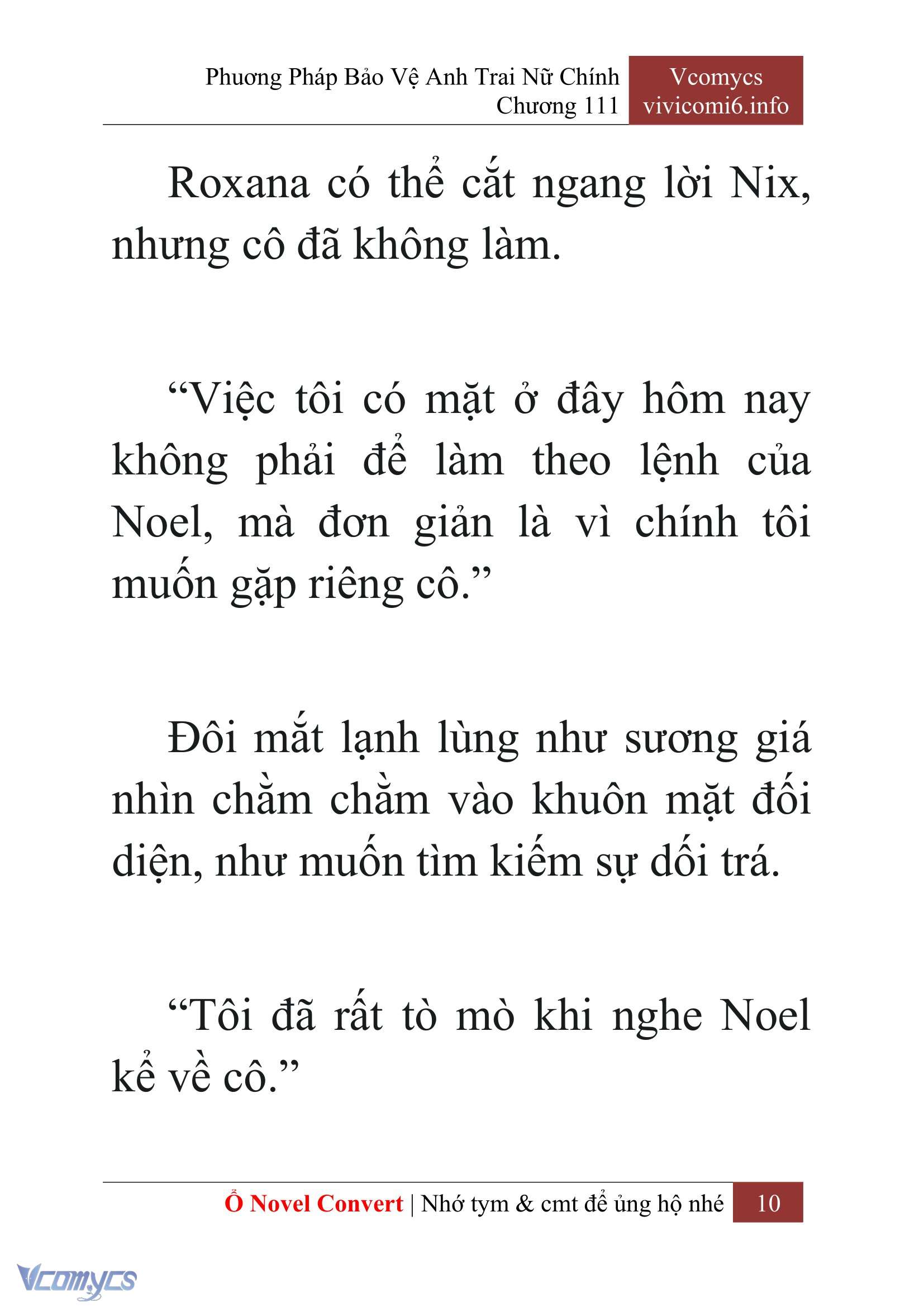 Phương Pháp Bảo Vệ Anh Trai Nữ Chính
Chương 111

Vcomycs
vivicomi6.info

Roxana có thể cắt ngang lời Nix, nhưng cô đã không làm.

“Việc tôi có mặt ở đây hôm nay không phải để làm theo lệnh của Noel, mà đơn giản là vì chính tôi muốn gặp riêng cô.”

Đôi mắt lạnh lùng như sương giá nhìn chằm chằm vào khuôn mặt đối diện, như muốn tìm kiếm sự dối trá.

“Tôi đã rất tò mò khi nghe Noel kể về cô.”

Ổ Novel Convert | Nhớ tym & cmt để ủng hộ nhé 10

Vcomycs